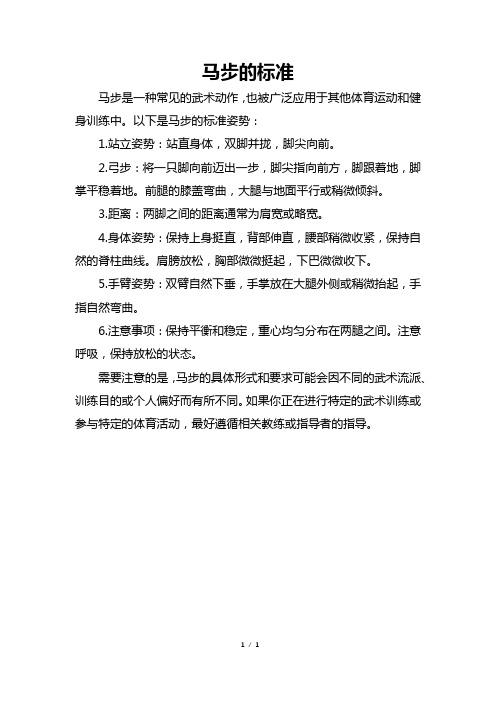 马步的标准

马步是一种常见的武术动作，也被广泛应用于其他体育运动和健身训练中。以下是马步的标准姿势：

1.站立姿势：站直身体，双脚并拢，脚尖向前。

2.弓步：将一只脚向前迈出一步，脚尖指向前方，脚跟着地，脚掌平稳着地。前腿的膝盖弯曲，大腿与地面平行或稍微倾斜。

3.距离：两脚之间的距离通常为肩宽或略宽。

4.身体姿势：保持上身挺直，背部伸直，腰部稍微收紧，保持自然的脊柱曲线。肩膀放松，胸部微微挺起，下巴微微收下。

5.手臂姿势：双臂自然下垂，手掌放在大腿外侧或稍微抬起，手指自然弯曲。

6.注意事项：保持平衡和稳定，重心均匀分布在两腿之间。注意呼吸，保持放松的状态。

需要注意的是，马步的具体形式和要求可能会因不同的武术流派、训练目的或个人偏好而有所不同。如果你正在进行特定的武术训练或参与特定的体育活动，最好遵循相关教练或指导者的指导。

1 / 1